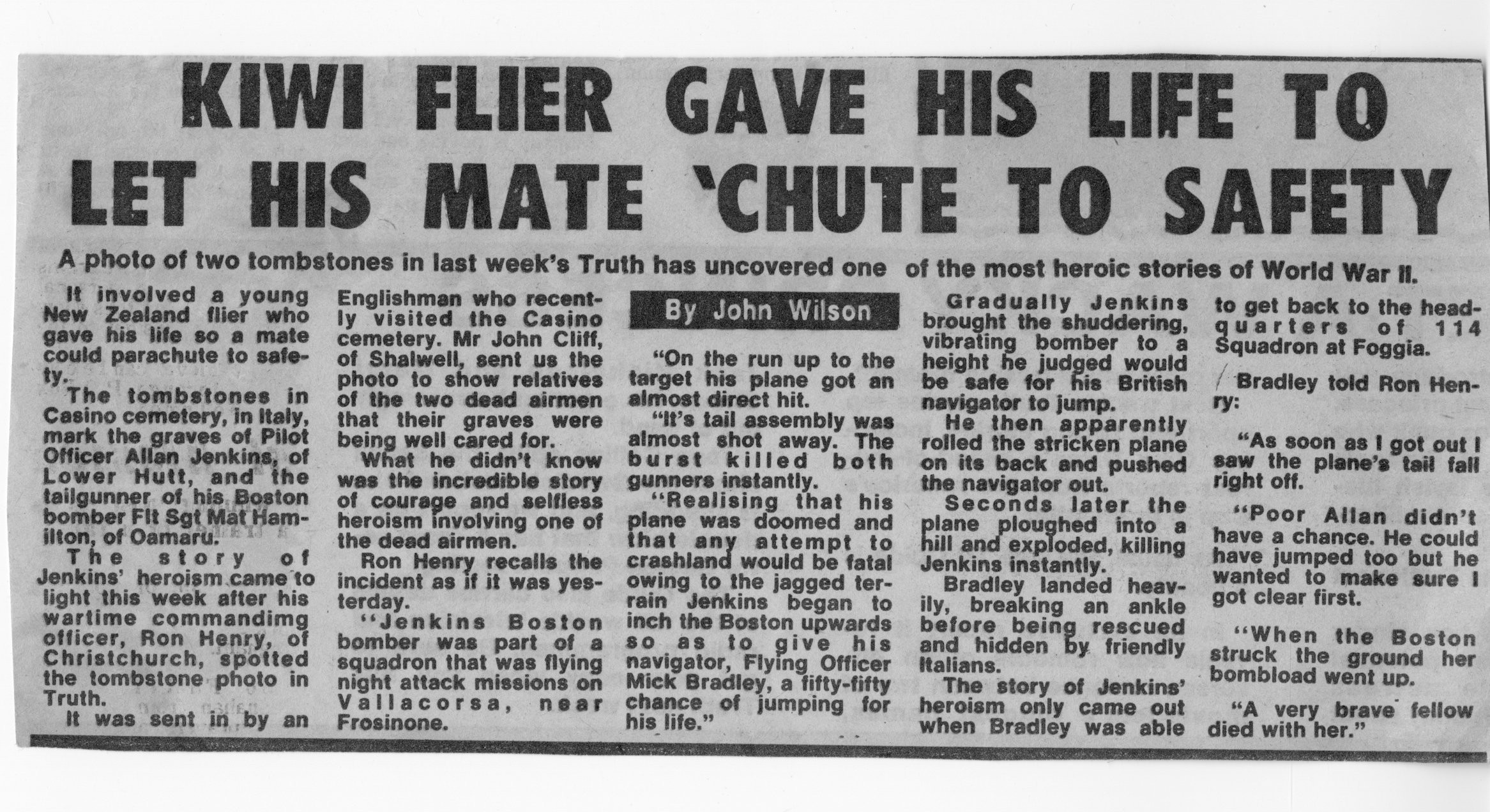 KIWI FLIER GAVE HIS LIFE TO LET HIS MATE 'CHUTE TO SAFETY

A photo of two tombstones in last week's Truth has uncovered one of the most heroic stories of World War II.

It involved a young New Zealand flier who gave his life so a mate could parachute to safety.

The tombstones in Casino cemetery, in Italy, mark the graves of Pilot Officer Allan Jenkins, of Lower Hutt, and the tailgunner of his Boston bomber Flt Sgt Mat Hamilton, of Oamaru.

The story of Jenkins' heroism came to light this week after his wartime commandimg officer, Ron Henry, of Christchurch, spotted the tombstone photo in Truth.

It was sent in by an Englishman who recently visited the Casino cemetery. Mr John Cliff, of Shalwell, sent us the photo to show relatives of the two dead airmen that their graves were being well cared for.

What he didn't know was the incredible story of courage and selfless heroism involving one of the dead airmen.

Ron Henry recalls the incident as if it was yesterday.

"Jenkins Boston bomber was part of a squadron that was flying night attack missions on Vallacorsa, near Frosinone.

By John Wilson

"On the run up to the target his plane got an almost direct hit.

"It's tail assembly was almost shot away. The burst killed both gunners instantly.

"Realising that his plane was doomed and that any attempt to crashland would be fatal owing to the jagged terrain Jenkins began to inch the Boston upwards so as to give his navigator, Flying Officer Mick Bradley, a fifty-fifty chance of jumping for his life."

Gradually Jenkins brought the shuddering, vibrating bomber to a height he judged would be safe for his British navigator to jump.

He then apparently rolled the stricken plane on its back and pushed the navigator out.

Seconds later the plane ploughed into a hill and exploded, killing Jenkins instantly.

Bradley landed heavily, breaking an ankle before being rescued and hidden by friendly Italians.

The story of Jenkins' heroism only came out when Bradley was able to get back to the headquarters of 114 Squadron at Foggia.

Bradley told Ron Henry:

"As soon as I got out I saw the plane's tail fall right off.

"Poor Allan didn't have a chance. He could have jumped too but he wanted to make sure I got clear first.

"When the Boston struck the ground her bombload went up.

"A very brave fellow died with her."